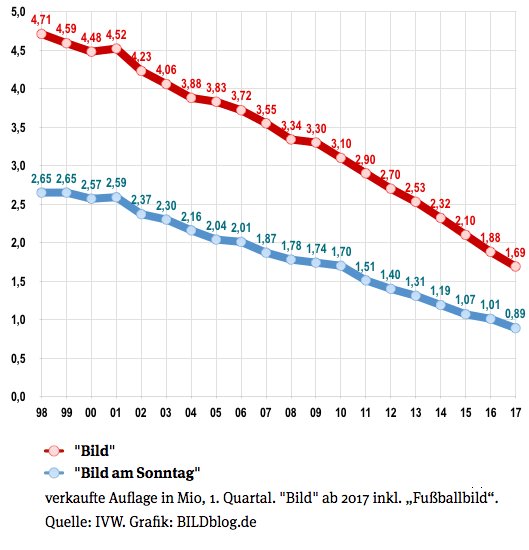 5,0
4,5
4,0
3,5
3,0
2,5
2,0
1,5
1,0
0,5
0,0

4,71 4,59 4,48 4,52 4,23 4,06 3,88 3,83 3,72 3,55 3,34 3,30 3,10 2,90 2,70 2,53 2,32 2,10 1,88 1,69

2,65 2,65 2,57 2,59 2,37 2,30 2,16 2,04 2,01 1,87 1,78 1,74 1,70 1,51 1,40 1,31 1,19 1,07 1,01 0,89

98 99 00 01 02 03 04 05 06 07 08 09 10 11 12 13 14 15 16 17

"Bild"
"Bild am Sonntag"
verkaufte Auflage in Mio, 1. Quartal. "Bild" ab 2017 inkl. „Fußballbild“.
Quelle: IVW. Grafik: BILDblog.de